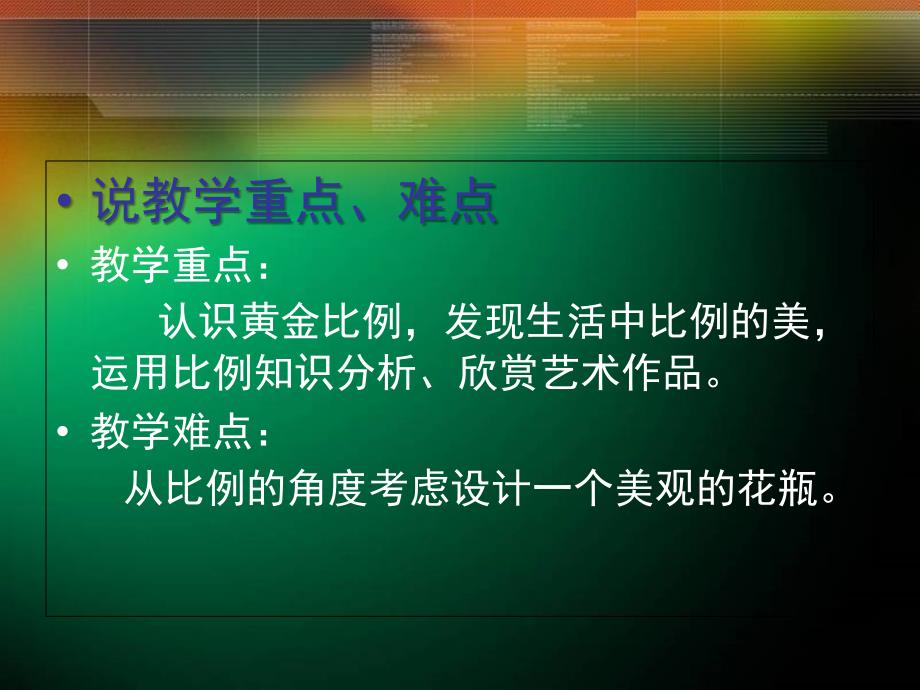 • 说教学重点、难点

• 教学重点：

认识黄金比例，发现生活中比例的美，运用比例知识分析、欣赏艺术作品。

• 教学难点：

从比例的角度考虑设计一个美观的花瓶。